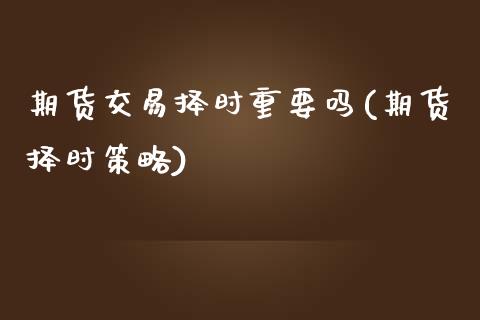 期货交易择时重要吗(期货择时策略)